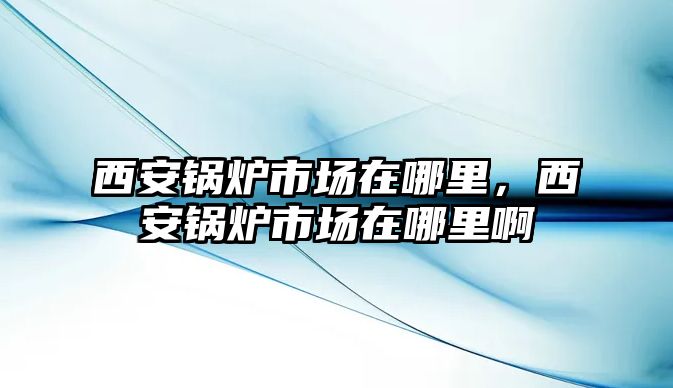 西安锅炉市场在哪里，西安锅炉市场在哪里啊